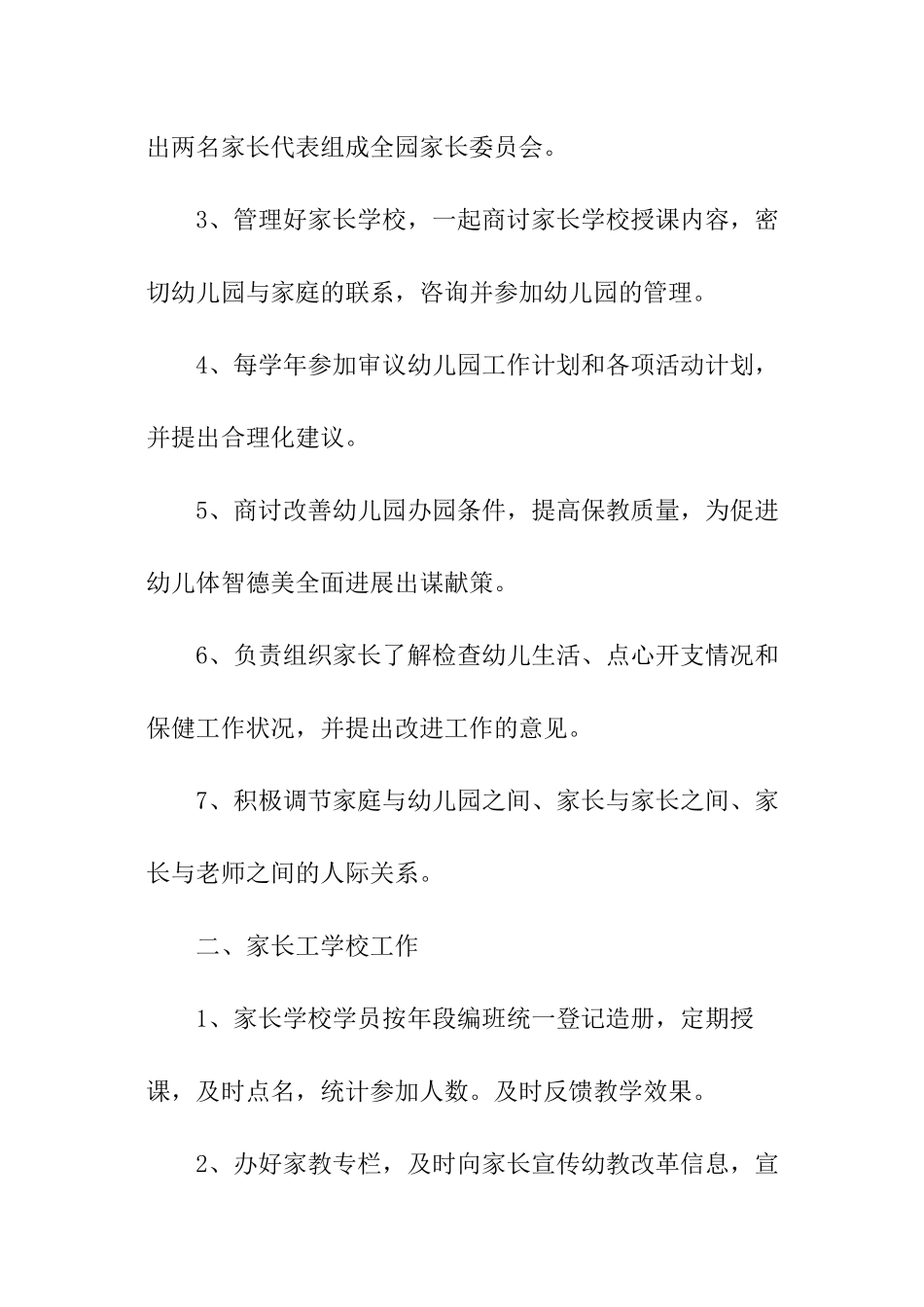 出两名家长代表组成全园家长委员会。

3、管理好家长学校，一起商讨家长学校授课内容，密切幼儿园与家庭的联系，咨询并参加幼儿园的管理。

4、每学年参加审议幼儿园工作计划和各项活动计划，并提出合理化建议。

5、商讨改善幼儿园办园条件，提高保教质量，为促进幼儿体智德美全面进展出谋献策。

6、负责组织家长了解检查幼儿生活、点心开支情况和保健工作状况，并提出改进工作的意见。

7、积极调节家庭与幼儿园之间、家长与家长之间、家长与老师之间的人际关系。

二、家长工学校工作

1、家长学校学员按年段编班统一登记造册，定期授课，及时点名，统计参加人数。及时反馈教学效果。

2、办好家教专栏，及时向家长宣传幼教改革信息，宣